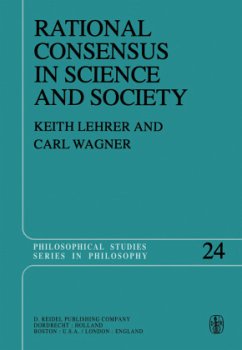 RATIONAL CONSENSUS IN SCIENCE AND SOCIETY

KEITH LEHRER AND CARL WAGNER

PHILOSOPHICAL STUDIES SERIES IN PHILOSOPHY

24

D. REIDEL PUBLISHING COMPANY
DORDRECHT : HOLLAND
BOSTON : U.S.A. / LONDON : ENGLAND